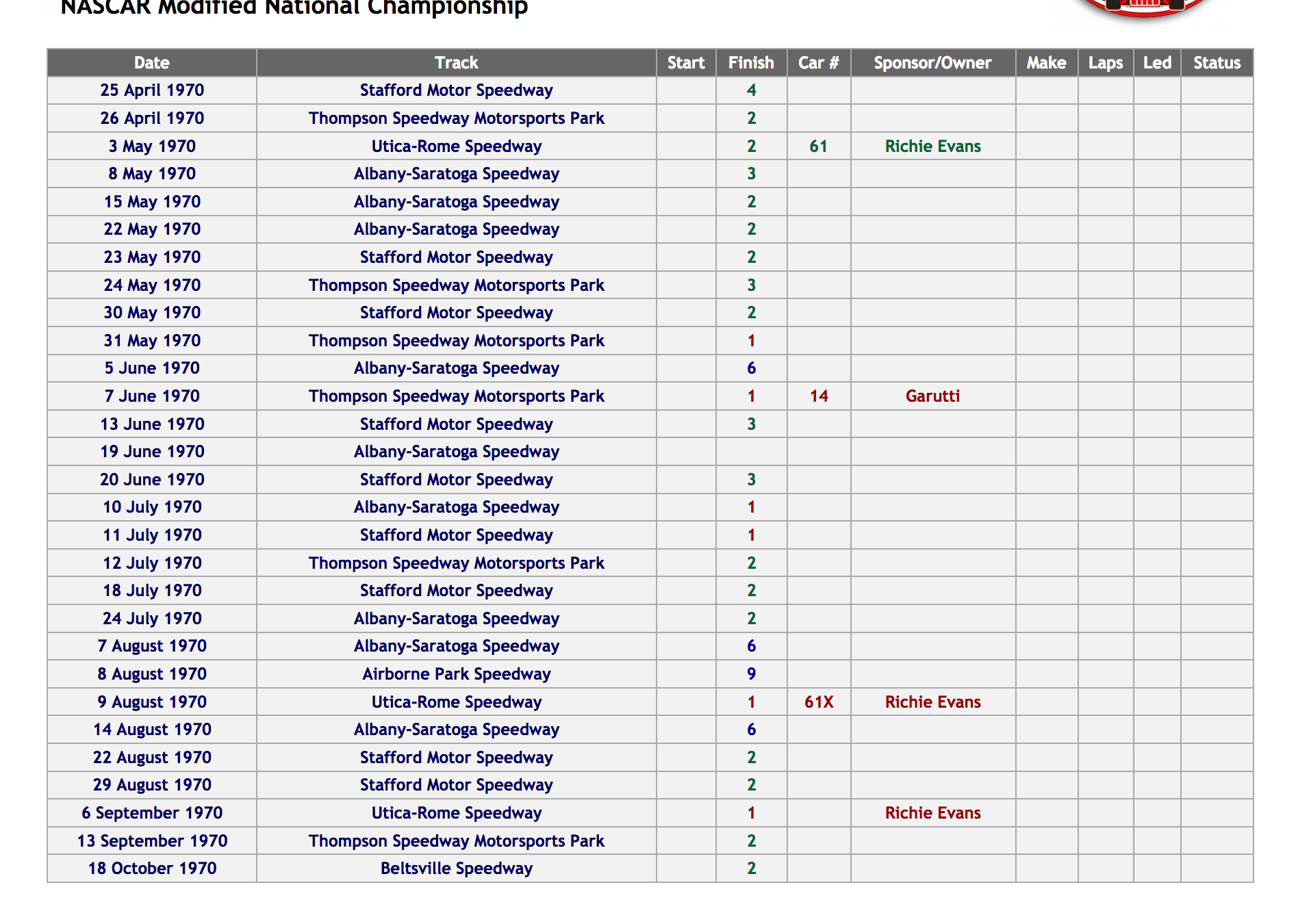 NASCAR Modified National Championship

| Date | Track | Start | Finish | Car # | Sponsor/Owner | Make | Laps | Led | Status |
|---|---|---|---|---|---|---|---|---|---|
| 25 April 1970 | Stafford Motor Speedway | | 4 | | | | | | |
| 26 April 1970 | Thompson Speedway Motorsports Park | | 2 | | | | | | |
| 3 May 1970 | Utica-Rome Speedway | | 2 | 61 | Richie Evans | | | | |
| 8 May 1970 | Albany-Saratoga Speedway | | 3 | | | | | | |
| 15 May 1970 | Albany-Saratoga Speedway | | 2 | | | | | | |
| 22 May 1970 | Albany-Saratoga Speedway | | 2 | | | | | | |
| 23 May 1970 | Stafford Motor Speedway | | 2 | | | | | | |
| 24 May 1970 | Thompson Speedway Motorsports Park | | 3 | | | | | | |
| 30 May 1970 | Stafford Motor Speedway | | 2 | | | | | | |
| 31 May 1970 | Thompson Speedway Motorsports Park | | 1 | | | | | | |
| 5 June 1970 | Albany-Saratoga Speedway | | 6 | | | | | | |
| 7 June 1970 | Thompson Speedway Motorsports Park | | 1 | 14 | Garutti | | | | |
| 13 June 1970 | Stafford Motor Speedway | | 3 | | | | | | |
| 19 June 1970 | Albany-Saratoga Speedway | | | | | | | | |
| 20 June 1970 | Stafford Motor Speedway | | 3 | | | | | | |
| 10 July 1970 | Albany-Saratoga Speedway | | 1 | | | | | | |
| 11 July 1970 | Stafford Motor Speedway | | 1 | | | | | | |
| 12 July 1970 | Thompson Speedway Motorsports Park | | 2 | | | | | | |
| 18 July 1970 | Stafford Motor Speedway | | 2 | | | | | | |
| 24 July 1970 | Albany-Saratoga Speedway | | 2 | | | | | | |
| 7 August 1970 | Albany-Saratoga Speedway | | 6 | | | | | | |
| 8 August 1970 | Airborne Park Speedway | | 9 | | | | | | |
| 9 August 1970 | Utica-Rome Speedway | | 1 | 61X | Richie Evans | | | | |
| 14 August 1970 | Albany-Saratoga Speedway | | 6 | | | | | | |
| 22 August 1970 | Stafford Motor Speedway | | 2 | | | | | | |
| 29 August 1970 | Stafford Motor Speedway | | 2 | | | | | | |
| 6 September 1970 | Utica-Rome Speedway | | 1 | | Richie Evans | | | | |
| 13 September 1970 | Thompson Speedway Motorsports Park | | 2 | | | | | | |
| 18 October 1970 | Beltsville Speedway | | 2 | | | | | | |